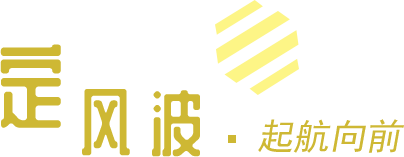 定风波 · 起航向前